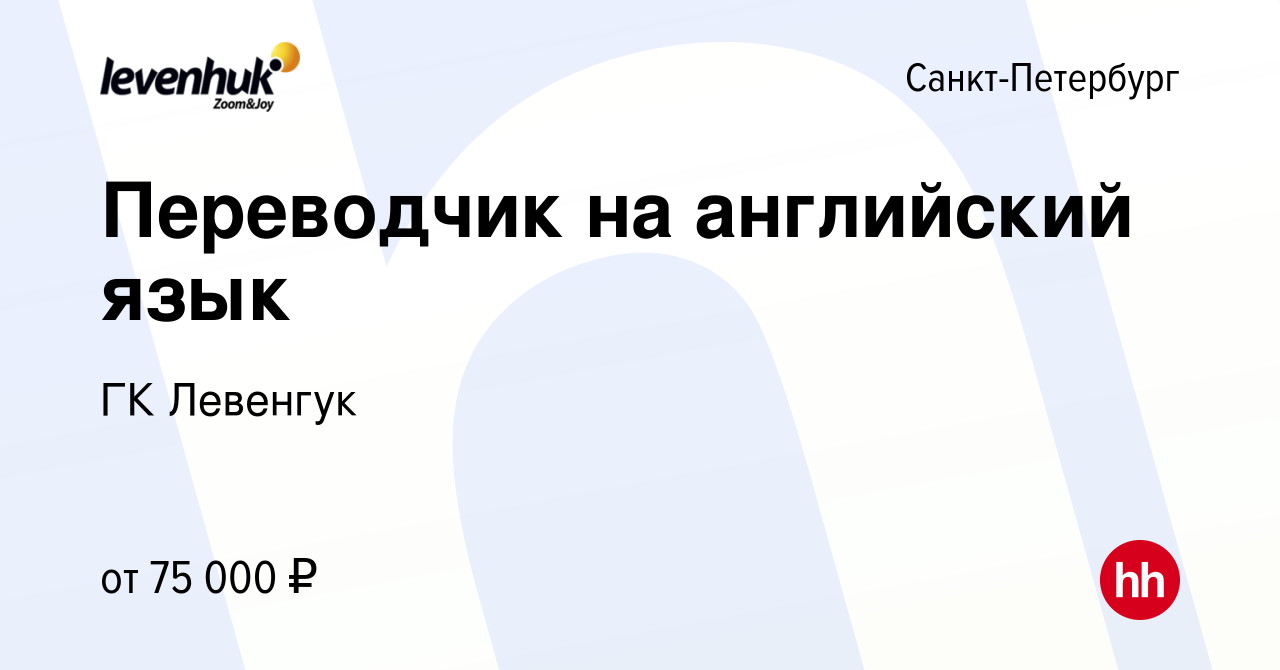 levenhuk
Zoom&Joy

Санкт-Петербург

Переводчик на английский язык

ГК Левенгук

от 75 000 ₽

hh